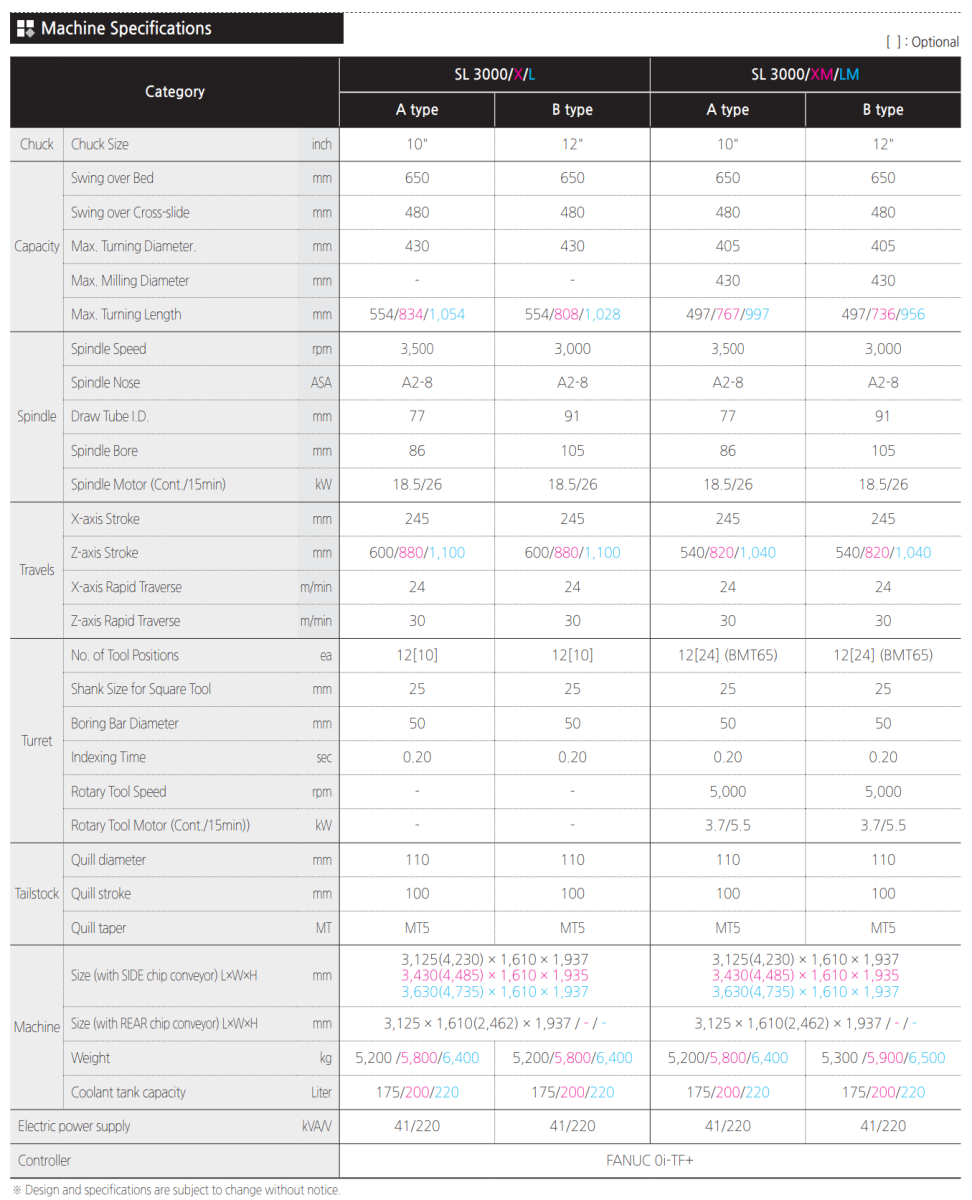 Machine Specifications

[ ] : Optional

| Category | | | SL 3000/X/L | | SL 3000/XM/LM | |
|---|---|---|---|---|---|---|
| | | | A type | B type | A type | B type |
| Chuck | Chuck Size | inch | 10" | 12" | 10" | 12" |
| Capacity | Swing over Bed | mm | 650 | 650 | 650 | 650 |
| | Swing over Cross-slide | mm | 480 | 480 | 480 | 480 |
| | Max. Turning Diameter. | mm | 430 | 430 | 405 | 405 |
| | Max. Milling Diameter | mm | - | - | 430 | 430 |
| | Max. Turning Length | mm | 554/834/1,054 | 554/808/1,028 | 497/767/997 | 497/736/956 |
| Spindle | Spindle Speed | rpm | 3,500 | 3,000 | 3,500 | 3,000 |
| | Spindle Nose | ASA | A2-8 | A2-8 | A2-8 | A2-8 |
| | Draw Tube I.D. | mm | 77 | 91 | 77 | 91 |
| | Spindle Bore | mm | 86 | 105 | 86 | 105 |
| | Spindle Motor (Cont./15min) | kW | 18.5/26 | 18.5/26 | 18.5/26 | 18.5/26 |
| Travels | X-axis Stroke | mm | 245 | 245 | 245 | 245 |
| | Z-axis Stroke | mm | 600/880/1,100 | 600/880/1,100 | 540/820/1,040 | 540/820/1,040 |
| | X-axis Rapid Traverse | m/min | 24 | 24 | 24 | 24 |
| | Z-axis Rapid Traverse | m/min | 30 | 30 | 30 | 30 |
| Turret | No. of Tool Positions | ea | 12[10] | 12[10] | 12[24] (BMT65) | 12[24] (BMT65) |
| | Shank Size for Square Tool | mm | 25 | 25 | 25 | 25 |
| | Boring Bar Diameter | mm | 50 | 50 | 50 | 50 |
| | Indexing Time | sec | 0.20 | 0.20 | 0.20 | 0.20 |
| | Rotary Tool Speed | rpm | - | - | 5,000 | 5,000 |
| | Rotary Tool Motor (Cont./15min)) | kW | - | - | 3.7/5.5 | 3.7/5.5 |
| Tailstock | Quill diameter | mm | 110 | 110 | 110 | 110 |
| | Quill stroke | mm | 100 | 100 | 100 | 100 |
| | Quill taper | MT | MT5 | MT5 | MT5 | MT5 |
| Machine | Size (with SIDE chip conveyor) L×W×H | mm | 3,125(4,230) × 1,610 × 1,937 3,430(4,485) × 1,610 × 1,935 3,630(4,735) × 1,610 × 1,937 | | 3,125(4,230) × 1,610 × 1,937 3,430(4,485) × 1,610 × 1,935 3,630(4,735) × 1,610 × 1,937 | |
| | Size (with REAR chip conveyor) L×W×H | mm | 3,125 × 1,610(2,462) × 1,937 / - / - | | 3,125 × 1,610(2,462) × 1,937 / - / - | |
| | Weight | kg | 5,200 /5,800/6,400 | 5,200/5,800/6,400 | 5,200/5,800/6,400 | 5,300 /5,900/6,500 |
| | Coolant tank capacity | Liter | 175/200/220 | 175/200/220 | 175/200/220 | 175/200/220 |
| Electric power supply | | kVA/V | 41/220 | 41/220 | 41/220 | 41/220 |
| Controller | | | FANUC 0i-TF+ | | | |

※ Design and specifications are subject to change without notice.